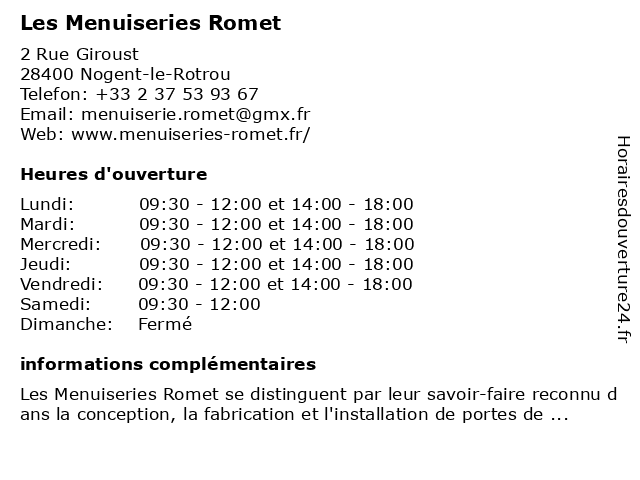 Les Menuiseries Romet

2 Rue Giroust
28400 Nogent-le-Rotrou
Telefon: +33 2 37 53 93 67
Email: menuiserie.romet@gmx.fr
Web: www.menuiseries-romet.fr/

Heures d'ouverture

| | |
|---|---|
| Lundi: | 09:30 - 12:00 et 14:00 - 18:00 |
| Mardi: | 09:30 - 12:00 et 14:00 - 18:00 |
| Mercredi: | 09:30 - 12:00 et 14:00 - 18:00 |
| Jeudi: | 09:30 - 12:00 et 14:00 - 18:00 |
| Vendredi: | 09:30 - 12:00 et 14:00 - 18:00 |
| Samedi: | 09:30 - 12:00 |
| Dimanche: | Fermé |

informations complémentaires

Les Menuiseries Romet se distinguent par leur savoir-faire reconnu dans la conception, la fabrication et l'installation de portes de ...

Horairesdouverture24.fr